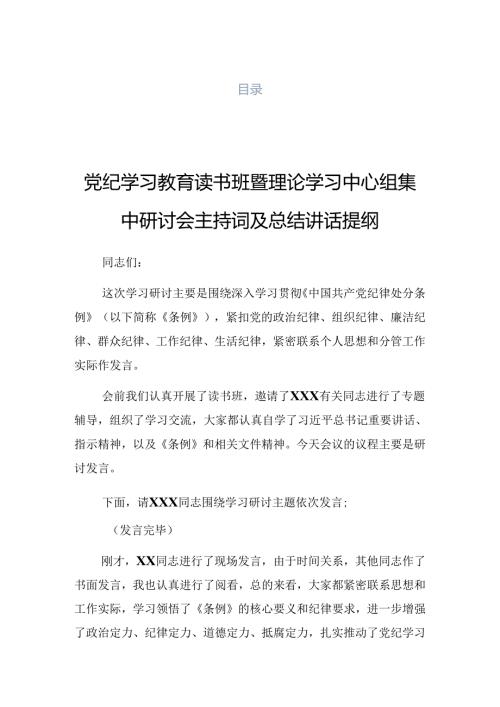 目录

党纪学习教育读书班暨理论学习中心组集中研讨会主持词及总结讲话提纲

同志们：

这次学习研讨主要是围绕深入学习贯彻《中国共产党纪律处分条例》（以下简称《条例》），紧扣党的政治纪律、组织纪律、廉洁纪律、群众纪律、工作纪律、生活纪律，紧密联系个人思想和分管工作实际作发言。

会前我们认真开展了读书班，邀请了XXX有关同志进行了专题辅导，组织了学习交流，大家都认真自学了习近平总书记重要讲话、指示精神，以及《条例》和相关文件精神。今天会议的议程主要是研讨发言。

下面，请XXX同志围绕学习研讨主题依次发言；

（发言完毕）

刚才，XX同志进行了现场发言，由于时间关系，其他同志作了书面发言，我也认真进行了阅看，总的来看，大家都紧密联系思想和工作实际，学习领悟了《条例》的核心要义和纪律要求，进一步增强了政治定力、纪律定力、道德定力、抵腐定力，扎实推动了党纪学习